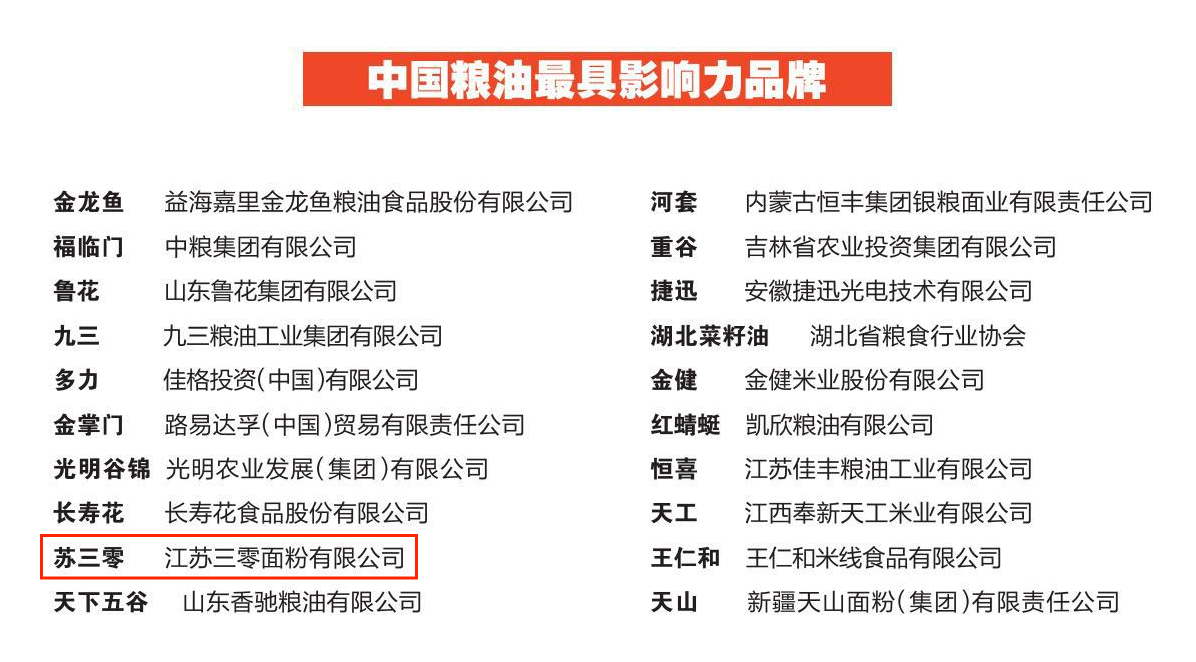 中国粮油最具影响力品牌

金龙鱼 益海嘉里金龙鱼粮油食品股份有限公司
福临门 中粮集团有限公司
鲁花 山东鲁花集团有限公司
九三 九三粮油工业集团有限公司
多力 佳格投资(中国)有限公司
金掌门 路易达孚(中国)贸易有限责任公司
光明谷锦 光明农业发展(集团)有限公司
长寿花 长寿花食品股份有限公司
苏三零 江苏三零面粉有限公司
天下五谷 山东香驰粮油有限公司

河套 内蒙古恒丰集团银粮面业有限责任公司
重谷 吉林省农业投资集团有限公司
捷迅 安徽捷迅光电技术有限公司
湖北菜籽油 湖北省粮食行业协会
金健 金健米业股份有限公司
红蜻蜓 凯欣粮油有限公司
恒喜 江苏佳丰粮油工业有限公司
天工 江西奉新天工米业有限公司
王仁和 王仁和米线食品有限公司
天山 新疆天山面粉(集团)有限责任公司